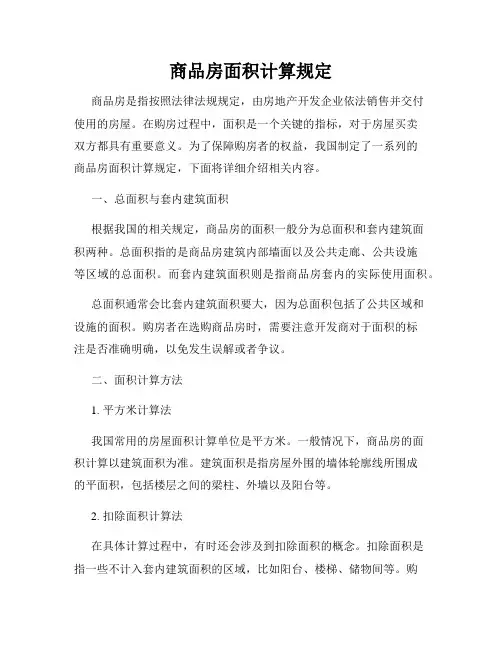 商品房面积计算规定

商品房是指按照法律法规规定，由房地产开发企业依法销售并交付使用的房屋。在购房过程中，面积是一个关键的指标，对于房屋买卖双方都具有重要意义。为了保障购房者的权益，我国制定了一系列的商品房面积计算规定，下面将详细介绍相关内容。

一、总面积与套内建筑面积

根据我国的相关规定，商品房的面积一般分为总面积和套内建筑面积两种。总面积指的是商品房建筑内部墙面以及公共走廊、公共设施等区域的总面积。而套内建筑面积则是指商品房套内的实际使用面积。

总面积通常会比套内建筑面积要大，因为总面积包括了公共区域和设施的面积。购房者在选购商品房时，需要注意开发商对于面积的标注是否准确明确，以免发生误解或者争议。

二、面积计算方法

1. 平方米计算法

我国常用的房屋面积计算单位是平方米。一般情况下，商品房的面积计算以建筑面积为准。建筑面积是指房屋外围的墙体轮廓线所围成的平面积，包括楼层之间的梁柱、外墙以及阳台等。

2. 扣除面积计算法

在具体计算过程中，有时还会涉及到扣除面积的概念。扣除面积是指一些不计入套内建筑面积的区域，比如阳台、楼梯、储物间等。购